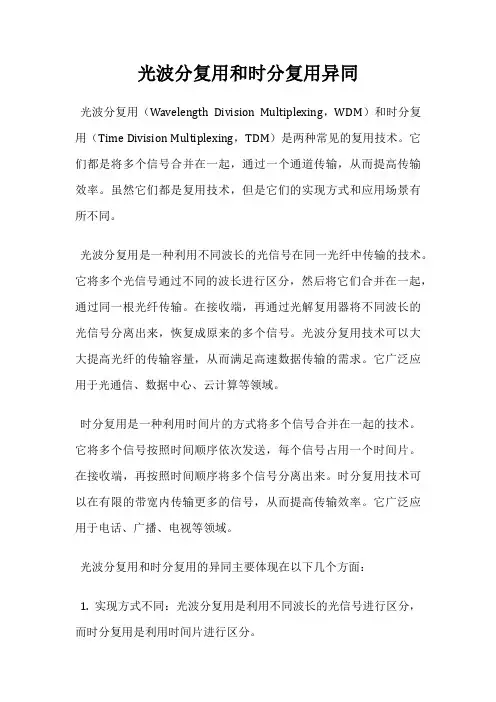 光波分复用和时分复用异同

光波分复用（Wavelength Division Multiplexing，WDM）和时分复用（Time Division Multiplexing，TDM）是两种常见的复用技术。它们都是将多个信号合并在一起，通过一个通道传输，从而提高传输效率。虽然它们都是复用技术，但是它们的实现方式和应用场景有所不同。

光波分复用是一种利用不同波长的光信号在同一光纤中传输的技术。它将多个光信号通过不同的波长进行区分，然后将它们合并在一起，通过同一根光纤传输。在接收端，再通过光解复用器将不同波长的光信号分离出来，恢复成原来的多个信号。光波分复用技术可以大大提高光纤的传输容量，从而满足高速数据传输的需求。它广泛应用于光通信、数据中心、云计算等领域。

时分复用是一种利用时间片的方式将多个信号合并在一起的技术。它将多个信号按照时间顺序依次发送，每个信号占用一个时间片。在接收端，再按照时间顺序将多个信号分离出来。时分复用技术可以在有限的带宽内传输更多的信号，从而提高传输效率。它广泛应用于电话、广播、电视等领域。

光波分复用和时分复用的异同主要体现在以下几个方面：

1. 实现方式不同：光波分复用是利用不同波长的光信号进行区分，而时分复用是利用时间片进行区分。